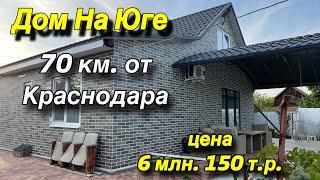 Дом На Юге

70 км. от Краснодара

цена
6 млн. 150 т.р.